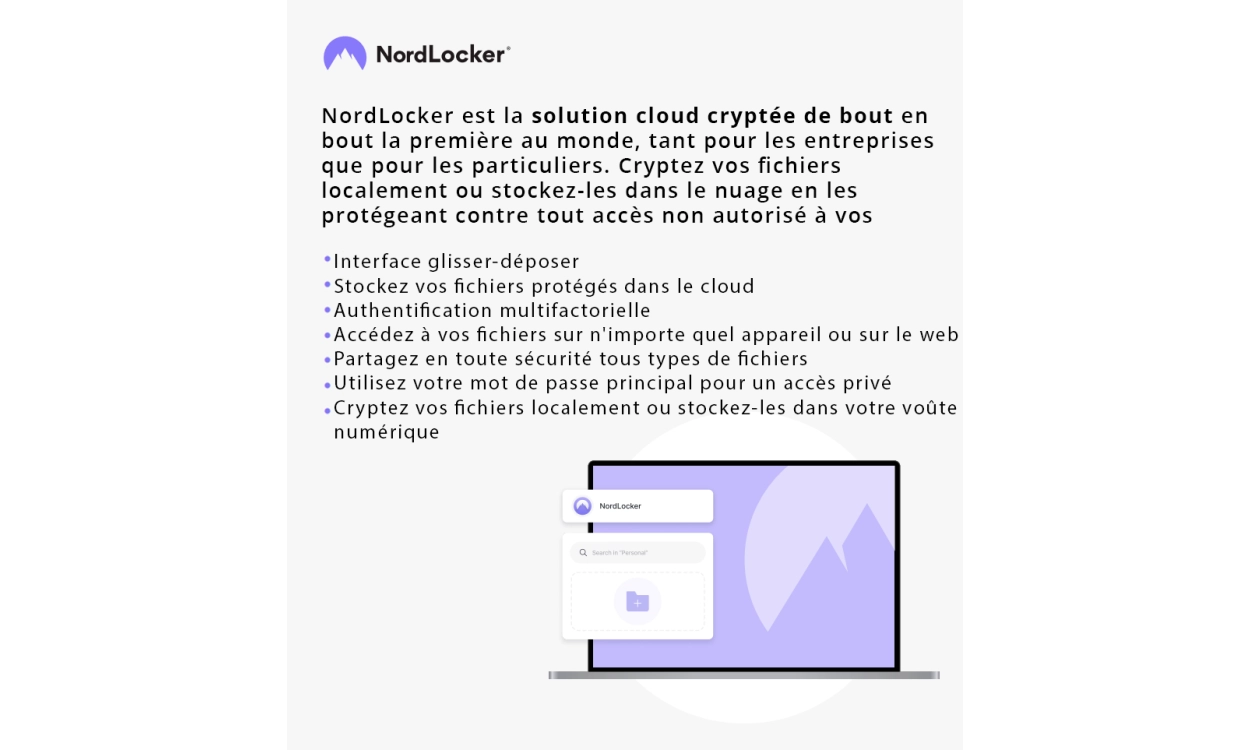 NordLocker®

NordLocker est la solution cloud cryptée de bout en bout la première au monde, tant pour les entreprises que pour les particuliers. Cryptez vos fichiers localement ou stockez-les dans le nuage en les protégeant contre tout accès non autorisé à vos

• Interface glisser-déposer
• Stockez vos fichiers protégés dans le cloud
• Authentification multifactorielle
• Accédez à vos fichiers sur n'importe quel appareil ou sur le web
• Partagez en toute sécurité tous types de fichiers
• Utilisez votre mot de passe principal pour un accès privé
• Cryptez vos fichiers localement ou stockez-les dans votre voûte numérique

NordLocker

Search in "Personal"